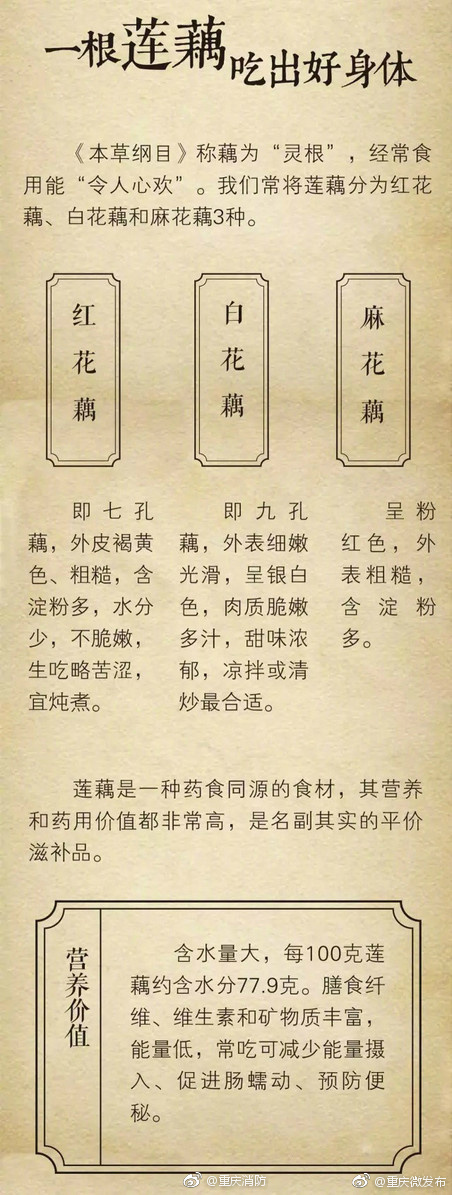 一根莲藕吃出好身体

《本草纲目》称藕为“灵根”，经常食用能“令人心欢”。我们常将莲藕分为红花藕、白花藕和麻花藕3种。

红花藕

即七孔藕，外皮褐黄色、粗糙，含淀粉多，水分少，不脆嫩，生吃略苦涩，宜炖煮。

白花藕

即九孔藕，外表细嫩光滑，呈银白色，肉质脆嫩多汁，甜味浓郁，凉拌或清炒最合适。

麻花藕

呈粉红色，外表粗糙，含淀粉多。

莲藕是一种药食同源的食材，其营养和药用价值都非常高，是名副其实的平价滋补品。

营养价值

含水量大，每100克莲藕约含水分77.9克。膳食纤维、维生素和矿物质丰富，能量低，常吃可减少能量摄入、促进肠蠕动、预防便秘。

@重庆消防 @重庆微发布